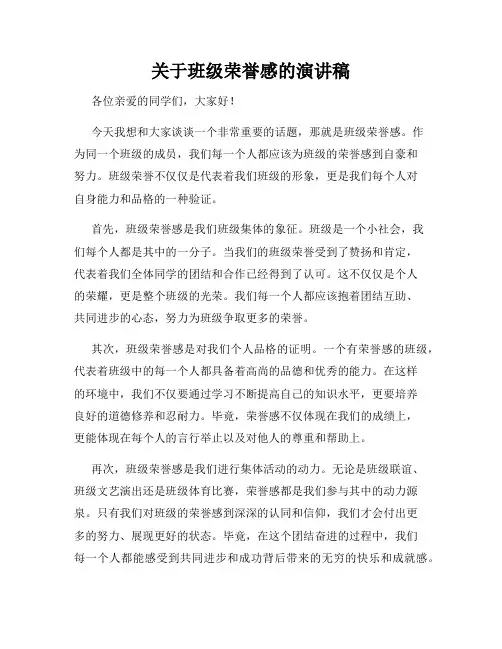 关于班级荣誉感的演讲稿

各位亲爱的同学们，大家好！

今天我想和大家谈谈一个非常重要的话题，那就是班级荣誉感。作为同一个班级的成员，我们每一个人都应该为班级的荣誉感到自豪和努力。班级荣誉不仅仅是代表着我们班级的形象，更是我们每个人对自身能力和品格的一种验证。

首先，班级荣誉感是我们班级集体的象征。班级是一个小社会，我们每个人都是其中的一分子。当我们的班级荣誉受到了赞扬和肯定，代表着我们全体同学的团结和合作已经得到了认可。这不仅仅是个人的荣耀，更是整个班级的光荣。我们每一个人都应该抱着团结互助、共同进步的心态，努力为班级争取更多的荣誉。

其次，班级荣誉感是对我们个人品格的证明。一个有荣誉感的班级，代表着班级中的每一个人都具备着高尚的品德和优秀的能力。在这样的环境中，我们不仅要通过学习不断提高自己的知识水平，更要培养良好的道德修养和忍耐力。毕竟，荣誉感不仅体现在我们的成绩上，更能体现在每个人的言行举止以及对他人的尊重和帮助上。

再次，班级荣誉感是我们进行集体活动的动力。无论是班级联谊、班级文艺演出还是班级体育比赛，荣誉感都是我们参与其中的动力源泉。只有我们对班级的荣誉感到深深的认同和信仰，我们才会付出更多的努力、展现更好的状态。毕竟，在这个团结奋进的过程中，我们每一个人都能感受到共同进步和成功背后带来的无穷的快乐和成就感。